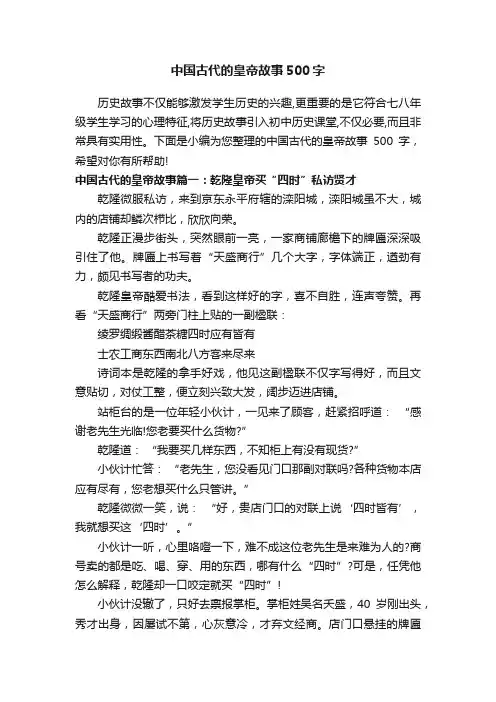 中国古代的皇帝故事500字

历史故事不仅能够激发学生历史的兴趣,更重要的是它符合七八年级学生学习的心理特征,将历史故事引入初中历史课堂,不仅必要,而且非常具有实用性。下面是小编为您整理的中国古代的皇帝故事 500 字，希望对你有所帮助!

中国古代的皇帝故事篇一：乾隆皇帝买“四时”私访贤才

乾隆微服私访，来到京东永平府辖的滦阳城，滦阳城虽不大，城内的店铺却鳞次栉比，欣欣向荣。

乾隆正漫步街头，突然眼前一亮，一家商铺廊檐下的牌匾深深吸引住了他。牌匾上书写着“天盛商行”几个大字，字体端正，遒劲有力，颇见书写者的功夫。

乾隆皇帝酷爱书法，看到这样好的字，喜不自胜，连声夸赞。再看“天盛商行”两旁门柱上贴的一副楹联：

绫罗绸缎酱醋茶糖四时应有皆有

士农工商东西南北八方客来尽来

诗词本是乾隆的拿手好戏，他见这副楹联不仅字写得好，而且文意贴切，对仗工整，便立刻兴致大发，阔步迈进店铺。

站柜台的是一位年轻小伙计，一见来了顾客，赶紧招呼道：“感谢老先生光临!您老要买什么货物?”

乾隆道：“我要买几样东西，不知柜上有没有现货?”

小伙计忙答：“老先生，您没看见门口那副对联吗?各种货物本店应有尽有，您老想买什么只管讲。”

乾隆微微一笑，说：“好，贵店门口的对联上说‘四时皆有’，我就想买这‘四时’。”

小伙计一听，心里咯噔一下，难不成这位老先生是来难为人的?商号卖的都是吃、喝、穿、用的东西，哪有什么“四时”?可是，任凭他怎么解释，乾隆却一口咬定就买“四时”!

小伙计没辙了，只好去禀报掌柜。掌柜姓吴名天盛，40 岁刚出头，秀才出身，因屡试不第，心灰意冷，才弃文经商。店门口悬挂的牌匾